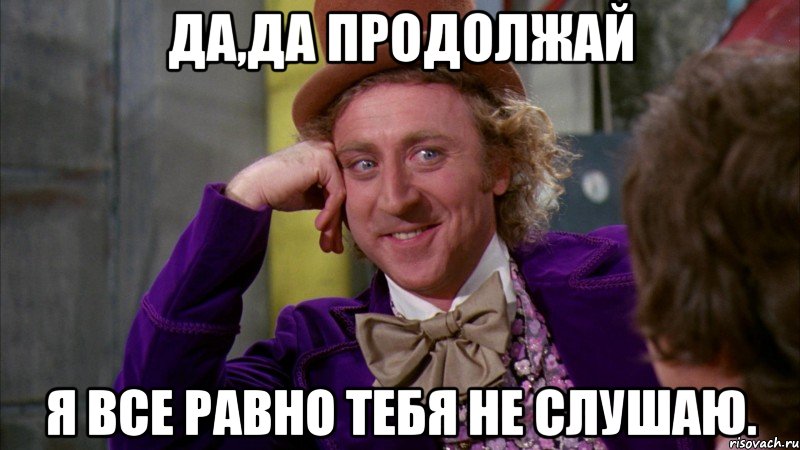 ДА,ДА ПРОДОЛЖАЙ

Я ВСЕ РАВНО ТЕБЯ НЕ СЛУШАЮ.

risovach.ru